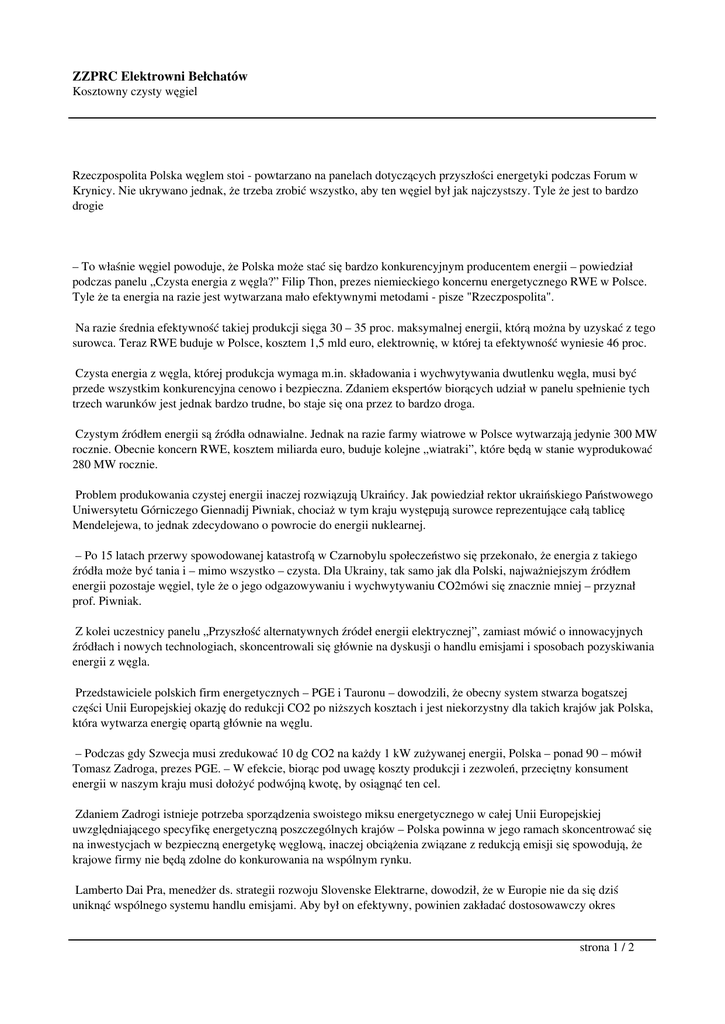 **ZZPRC Elektrowni Bełchatów**
Kosztowny czysty węgiel

Rzeczpospolita Polska węglem stoi - powtarzano na panelach dotyczących przyszłości energetyki podczas Forum w Krynicy. Nie ukrywano jednak, że trzeba zrobić wszystko, aby ten węgiel był jak najczystszy. Tyle że jest to bardzo drogie

– To właśnie węgiel powoduje, że Polska może stać się bardzo konkurencyjnym producentem energii – powiedział podczas panelu „Czysta energia z węgla?" Filip Thon, prezes niemieckiego koncernu energetycznego RWE w Polsce. Tyle że ta energia na razie jest wytwarzana mało efektywnymi metodami - pisze "Rzeczpospolita".

Na razie średnia efektywność takiej produkcji sięga 30 – 35 proc. maksymalnej energii, którą można by uzyskać z tego surowca. Teraz RWE buduje w Polsce, kosztem 1,5 mld euro, elektrownię, w której ta efektywność wyniesie 46 proc.

Czysta energia z węgla, której produkcja wymaga m.in. składowania i wychwytywania dwutlenku węgla, musi być przede wszystkim konkurencyjna cenowo i bezpieczna. Zdaniem ekspertów biorących udział w panelu spełnienie tych trzech warunków jest jednak bardzo trudne, bo staje się ona przez to bardzo droga.

Czystym źródłem energii są źródła odnawialne. Jednak na razie farmy wiatrowe w Polsce wytwarzają jedynie 300 MW rocznie. Obecnie koncern RWE, kosztem miliarda euro, buduje kolejne „wiatraki", które będą w stanie wyprodukować 280 MW rocznie.

Problem produkowania czystej energii inaczej rozwiązują Ukraińcy. Jak powiedział rektor ukraińskiego Państwowego Uniwersytetu Górniczego Giennadij Piwniak, chociaż w tym kraju występują surowce reprezentujące całą tablicę Mendelejewa, to jednak zdecydowano o powrocie do energii nuklearnej.

– Po 15 latach przerwy spowodowanej katastrofą w Czarnobylu społeczeństwo się przekonało, że energia z takiego źródła może być tania i – mimo wszystko – czysta. Dla Ukrainy, tak samo jak dla Polski, najważniejszym źródłem energii pozostaje węgiel, tyle że o jego odgazowywaniu i wychwytywaniu CO2mówi się znacznie mniej – przyznał prof. Piwniak.

Z kolei uczestnicy panelu „Przyszłość alternatywnych źródeł energii elektrycznej", zamiast mówić o innowacyjnych źródłach i nowych technologiach, skoncentrowali się głównie na dyskusji o handlu emisjami i sposobach pozyskiwania energii z węgla.

Przedstawiciele polskich firm energetycznych – PGE i Tauronu – dowodzili, że obecny system stwarza bogatszej części Unii Europejskiej okazję do redukcji CO2 po niższych kosztach i jest niekorzystny dla takich krajów jak Polska, która wytwarza energię opartą głównie na węglu.

– Podczas gdy Szwecja musi zredukować 10 dg CO2 na każdy 1 kW zużywanej energii, Polska – ponad 90 – mówił Tomasz Zadroga, prezes PGE. – W efekcie, biorąc pod uwagę koszty produkcji i zezwoleń, przeciętny konsument energii w naszym kraju musi dołożyć podwójną kwotę, by osiągnąć ten cel.

Zdaniem Zadrogi istnieje potrzeba sporządzenia swoistego miksu energetycznego w całej Unii Europejskiej uwzględniającego specyfikę energetyczną poszczególnych krajów – Polska powinna w jego ramach skoncentrować się na inwestycjach w bezpieczną energetykę węglową, inaczej obciążenia związane z redukcją emisji się spowodują, że krajowe firmy nie będą zdolne do konkurowania na wspólnym rynku.

Lamberto Dai Pra, menedżer ds. strategii rozwoju Slovenske Elektrarne, dowodził, że w Europie nie da się dziś uniknąć wspólnego systemu handlu emisjami. Aby był on efektywny, powinien zakładać dostosowawczy okres

strona 1 / 2